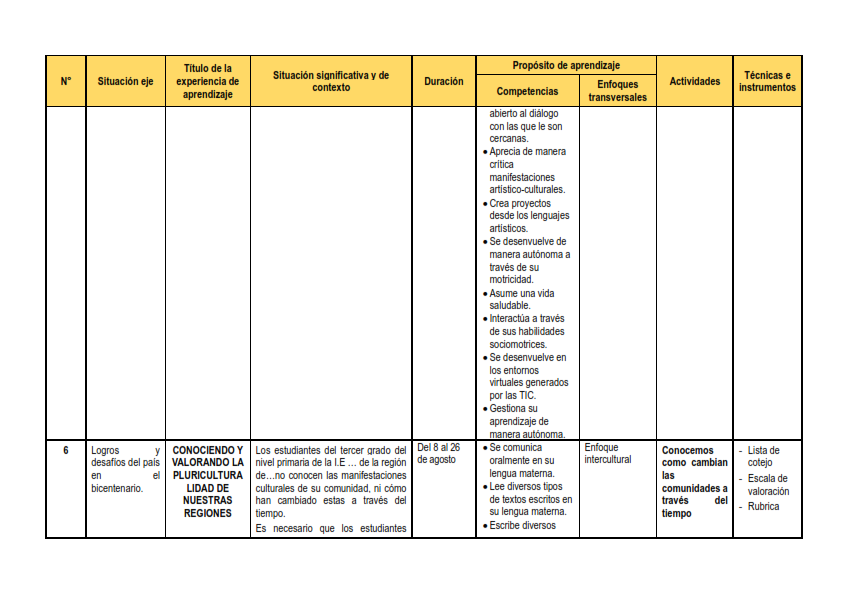 | N° | Situación eje | Título de la experiencia de aprendizaje | Situación significativa y de contexto | Duración | Propósito de aprendizaje: Competencias | Propósito de aprendizaje: Enfoques transversales | Actividades | Técnicas e instrumentos |
|---|---|---|---|---|---|---|---|---|
| | | | | | abierto al diálogo con las que le son cercanas. • Aprecia de manera crítica manifestaciones artístico-culturales. • Crea proyectos desde los lenguajes artísticos. • Se desenvuelve de manera autónoma a través de su motricidad. • Asume una vida saludable. • Interactúa a través de sus habilidades sociomotrices. • Se desenvuelve en los entornos virtuales generados por las TIC. • Gestiona su aprendizaje de manera autónoma. | | | |
| 6 | Logros y desafíos del país en el bicentenario. | CONOCIENDO Y VALORANDO LA PLURICULTURA LIDAD DE NUESTRAS REGIONES | Los estudiantes del tercer grado del nivel primaria de la I.E … de la región de…no conocen las manifestaciones culturales de su comunidad, ni cómo han cambiado estas a través del tiempo. Es necesario que los estudiantes | Del 8 al 26 de agosto | • Se comunica oralmente en su lengua materna. • Lee diversos tipos de textos escritos en su lengua materna. • Escribe diversos | Enfoque intercultural | Conocemos como cambian las comunidades a través del tiempo | - Lista de cotejo - Escala de valoración - Rubrica |